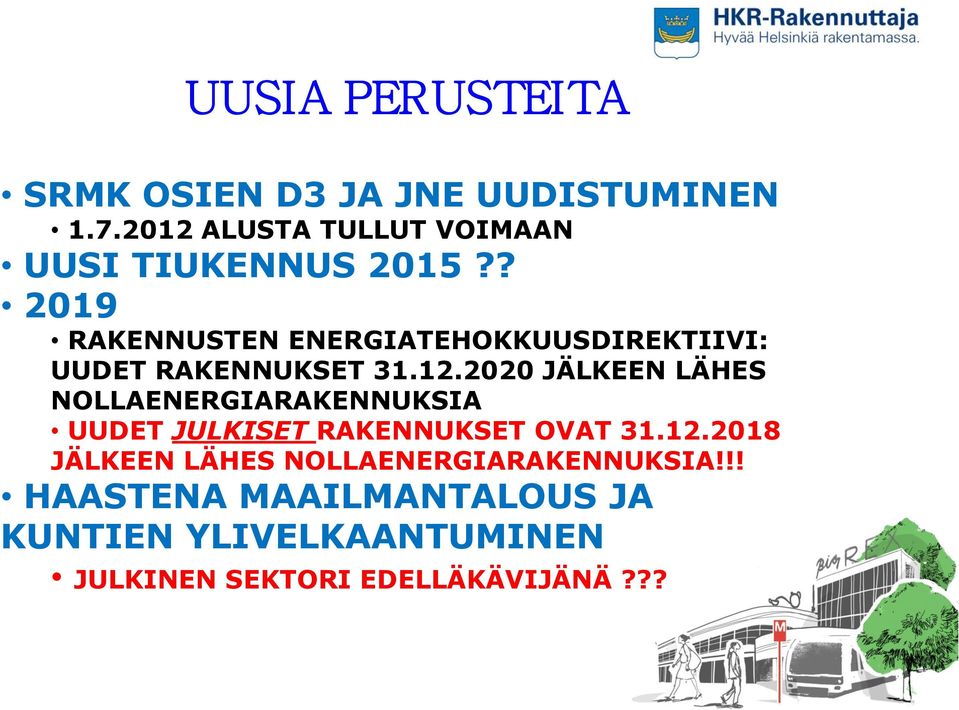 HKR-Rakennuttaja
Hyvää Helsinkiä rakentamassa.

UUSIA PERUSTEITA

• SRMK OSIEN D3 JA JNE UUDISTUMINEN
• 1.7.2012 ALUSTA TULLUT VOIMAAN
• UUSI TIUKENNUS 2015 ??
• 2019
• RAKENNUSTEN ENERGIATEHOKKUUSDIREKTIIVI: UUDET RAKENNUKSET 31.12.2020 JÄLKEEN LÄHES NOLLAENERGIARAKENNUKSIA
• UUDET JULKISET RAKENNUKSET OVAT 31.12.2018 JÄLKEEN LÄHES NOLLAENERGIARAKENNUKSIA!!!
• HAASTENA MAAILMANTALOUS JA KUNTIEN YLIVELKAANTUMINEN
• JULKINEN SEKTORI EDELLÄKÄVIJÄNÄ ???

Big RE

M